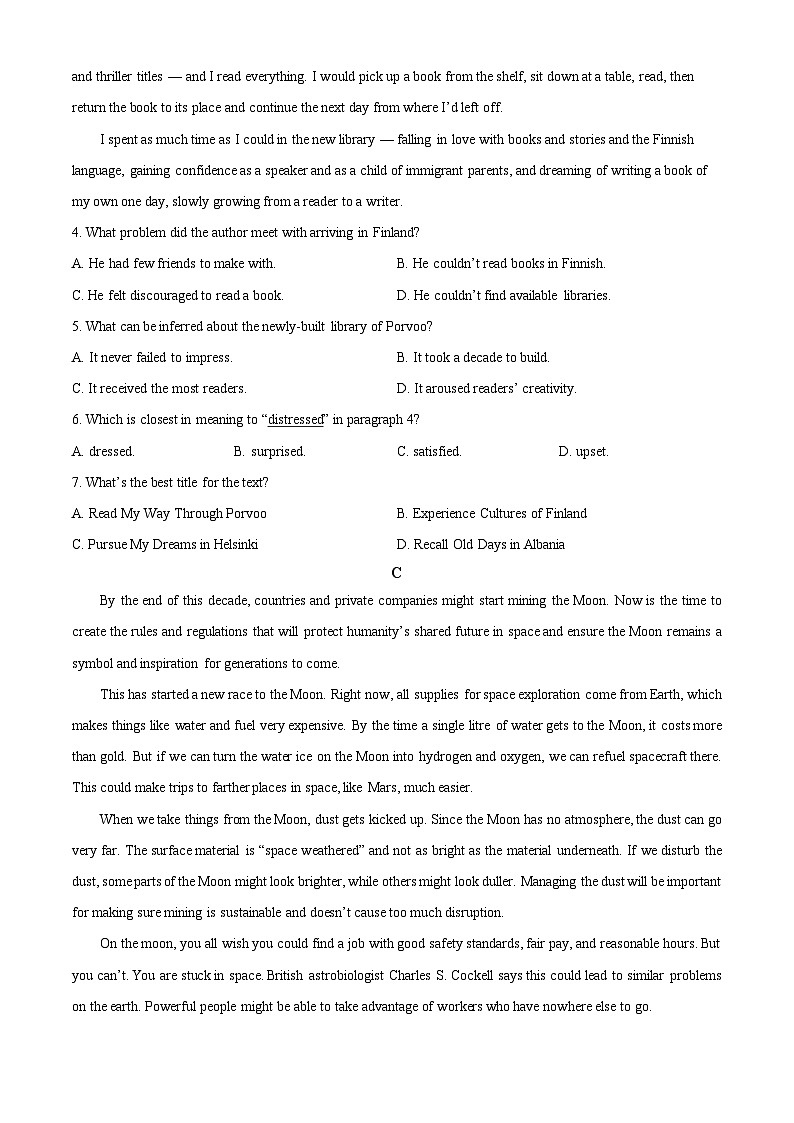 and thriller titles — and I read everything. I would pick up a book from the shelf, sit down at a table, read, then return the book to its place and continue the next day from where I'd left off.

I spent as much time as I could in the new library — falling in love with books and stories and the Finnish language, gaining confidence as a speaker and as a child of immigrant parents, and dreaming of writing a book of my own one day, slowly growing from a reader to a writer.

4. What problem did the author meet with arriving in Finland?

A. He had few friends to make with.

B. He couldn't read books in Finnish.

C. He felt discouraged to read a book.

D. He couldn't find available libraries.

5. What can be inferred about the newly-built library of Porvoo?

A. It never failed to impress.

B. It took a decade to build.

C. It received the most readers.

D. It aroused readers' creativity.

6. Which is closest in meaning to "distressed" in paragraph 4?

A. dressed.

B. surprised.

C. satisfied.

D. upset.

7. What's the best title for the text?

A. Read My Way Through Porvoo

B. Experience Cultures of Finland

C. Pursue My Dreams in Helsinki

D. Recall Old Days in Albania

C

By the end of this decade, countries and private companies might start mining the Moon. Now is the time to create the rules and regulations that will protect humanity's shared future in space and ensure the Moon remains a symbol and inspiration for generations to come.

This has started a new race to the Moon. Right now, all supplies for space exploration come from Earth, which makes things like water and fuel very expensive. By the time a single litre of water gets to the Moon, it costs more than gold. But if we can turn the water ice on the Moon into hydrogen and oxygen, we can refuel spacecraft there. This could make trips to farther places in space, like Mars, much easier.

When we take things from the Moon, dust gets kicked up. Since the Moon has no atmosphere, the dust can go very far. The surface material is "space weathered" and not as bright as the material underneath. If we disturb the dust, some parts of the Moon might look brighter, while others might look duller. Managing the dust will be important for making sure mining is sustainable and doesn't cause too much disruption.

On the moon, you all wish you could find a job with good safety standards, fair pay, and reasonable hours. But you can't. You are stuck in space. British astrobiologist Charles S. Cockell says this could lead to similar problems on the earth. Powerful people might be able to take advantage of workers who have nowhere else to go.